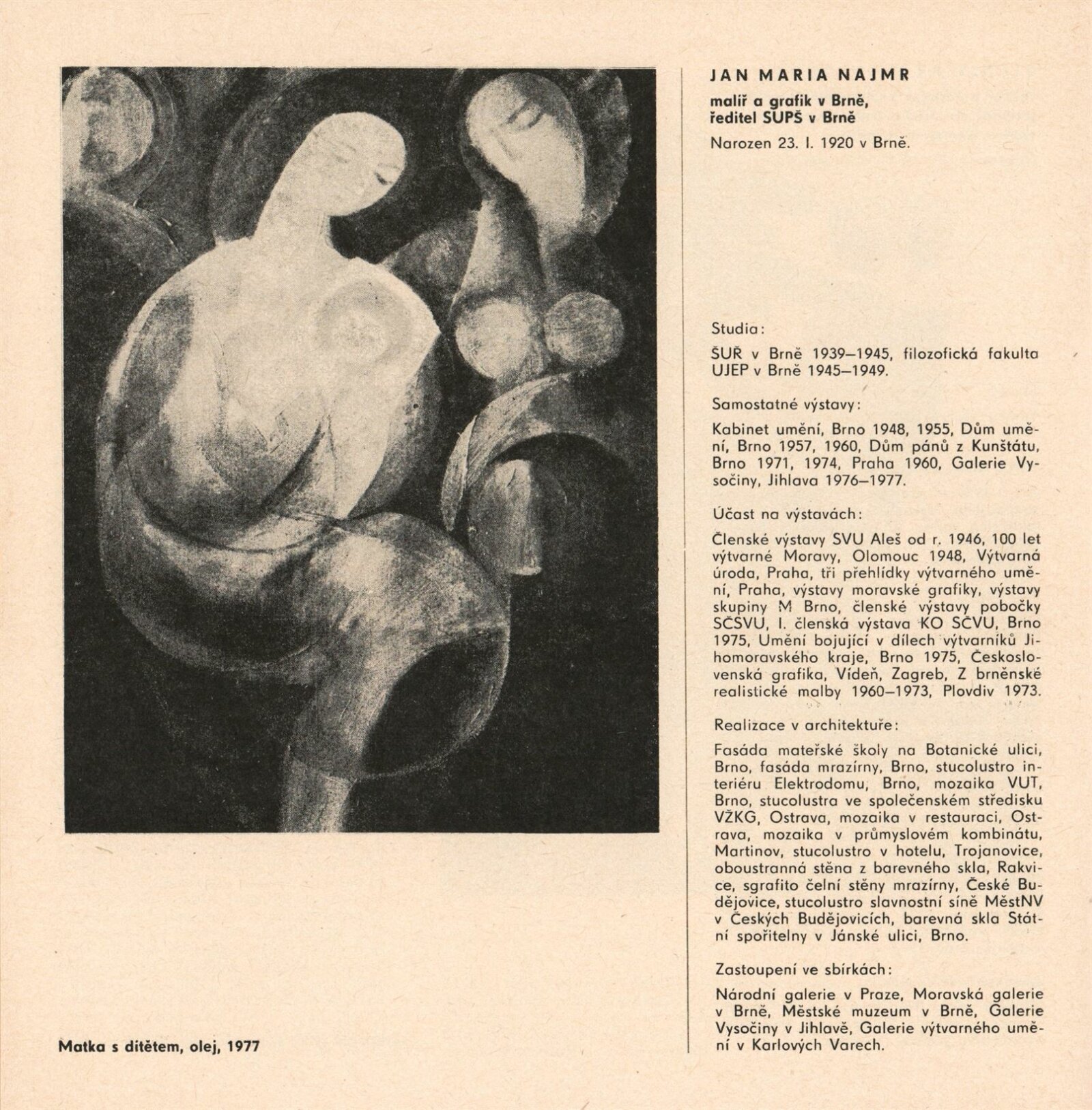 Matka s dítětem, olej, 1977

JAN MARIA NAJMR

malíř a grafik v Brně, ředitel SUPŠ v Brně

Narozen 23. I. 1920 v Brně.

Studia:

ŠUŘ v Brně 1939–1945, filozofická fakulta UJEP v Brně 1945–1949.

Samostatné výstavy:

Kabinet umění, Brno 1948, 1955, Dům umění, Brno 1957, 1960, Dům pánů z Kunštátu, Brno 1971, 1974, Praha 1960, Galerie Vysočiny, Jihlava 1976–1977.

Účast na výstavách:

Členské výstavy SVU Aleš od r. 1946, 100 let výtvarné Moravy, Olomouc 1948, Výtvarná úroda, Praha, tři přehlídky výtvarného umění, Praha, výstavy moravské grafiky, výstavy skupiny M Brno, členské výstavy pobočky SČSVU, I. členská výstava KO SČVU, Brno 1975, Umění bojující v dílech výtvarníků Jihomoravského kraje, Brno 1975, Československá grafika, Vídeň, Zagreb, Z brněnské realistické malby 1960–1973, Plovdiv 1973.

Realizace v architektuře:

Fasáda mateřské školy na Botanické ulici, Brno, fasáda mrazírny, Brno, stucolustro interiéru Elektrodomu, Brno, mozaika VUT, Brno, stucolustra ve společenském středisku VŽKG, Ostrava, mozaika v restauraci, Ostrava, mozaika v průmyslovém kombinátu, Martinov, stucolustro v hotelu, Trojanovice, oboustranná stěna z barevného skla, Rakvice, sgrafito čelní stěny mrazírny, České Budějovice, stucolustro slavnostní síně MěstNV v Českých Budějovicích, barevná skla Státní spořitelny v Jánské ulici, Brno.

Zastoupení ve sbírkách:

Národní galerie v Praze, Moravská galerie v Brně, Městské muzeum v Brně, Galerie Vysočiny v Jihlavě, Galerie výtvarného umění v Karlových Varech.